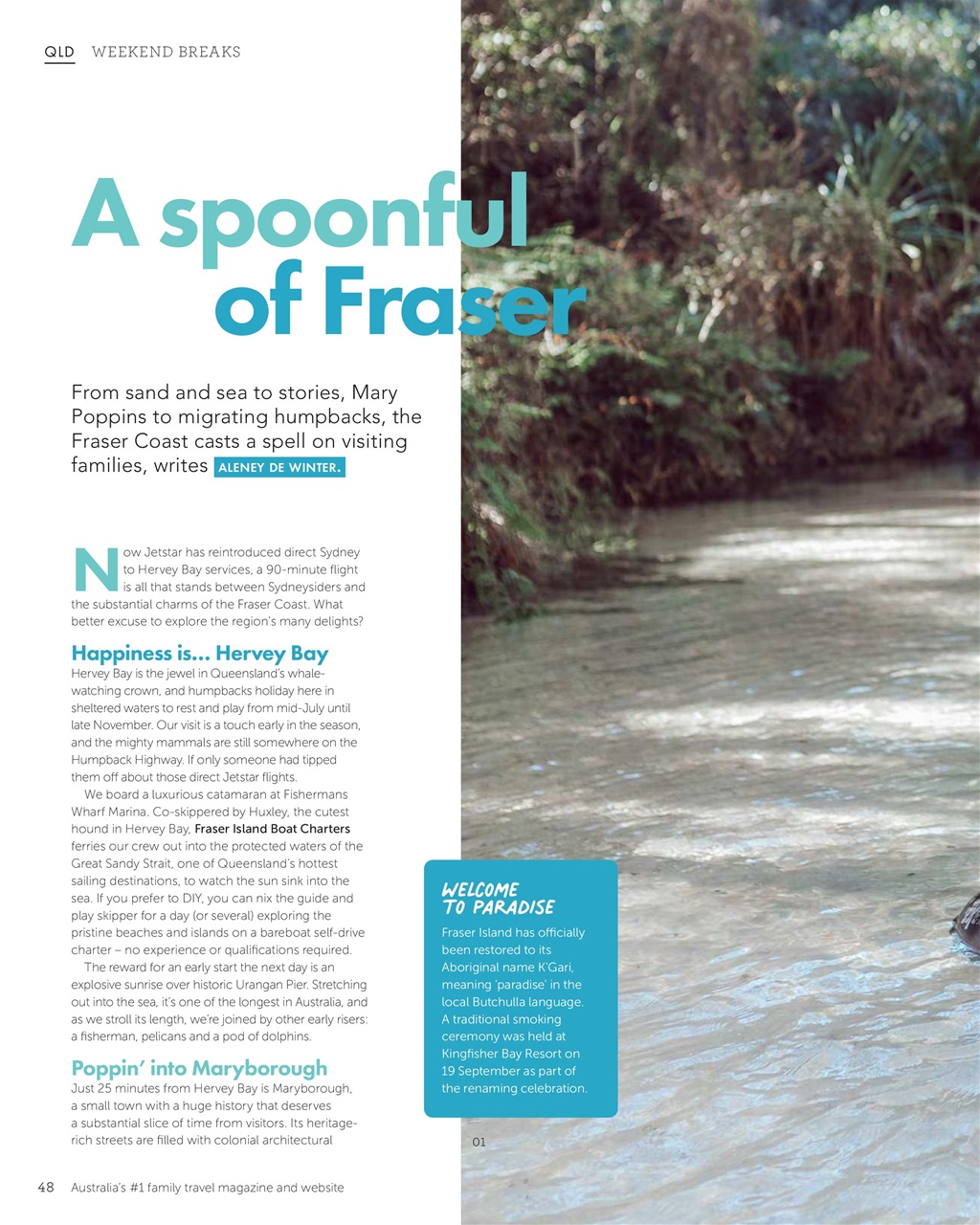 QLD WEEKEND BREAKS

A spoonful of Fraser

From sand and sea to stories, Mary Poppins to migrating humpbacks, the Fraser Coast casts a spell on visiting families, writes ALENEY DE WINTER.

Now Jetstar has reintroduced direct Sydney to Hervey Bay services, a 90-minute flight is all that stands between Sydneysiders and the substantial charms of the Fraser Coast. What better excuse to explore the region's many delights?

Happiness is... Hervey Bay

Hervey Bay is the jewel in Queensland's whale-watching crown, and humpbacks holiday here in sheltered waters to rest and play from mid-July until late November. Our visit is a touch early in the season, and the mighty mammals are still somewhere on the Humpback Highway. If only someone had tipped them off about those direct Jetstar flights.

We board a luxurious catamaran at Fishermans Wharf Marina. Co-skippered by Huxley, the cutest hound in Hervey Bay, Fraser Island Boat Charters ferries our crew out into the protected waters of the Great Sandy Strait, one of Queensland's hottest sailing destinations, to watch the sun sink into the sea. If you prefer to DIY, you can nix the guide and play skipper for a day (or several) exploring the pristine beaches and islands on a bareboat self-drive charter – no experience or qualifications required.

The reward for an early start the next day is an explosive sunrise over historic Urangan Pier. Stretching out into the sea, it's one of the longest in Australia, and as we stroll its length, we're joined by other early risers: a fisherman, pelicans and a pod of dolphins.

Poppin' into Maryborough

Just 25 minutes from Hervey Bay is Maryborough, a small town with a huge history that deserves a substantial slice of time from visitors. Its heritage-rich streets are filled with colonial architectural

WELCOME TO PARADISE

Fraser Island has officially been restored to its Aboriginal name K'Gari, meaning 'paradise' in the local Butchulla language. A traditional smoking ceremony was held at Kingfisher Bay Resort on 19 September as part of the renaming celebration.

01

48 Australia's #1 family travel magazine and website